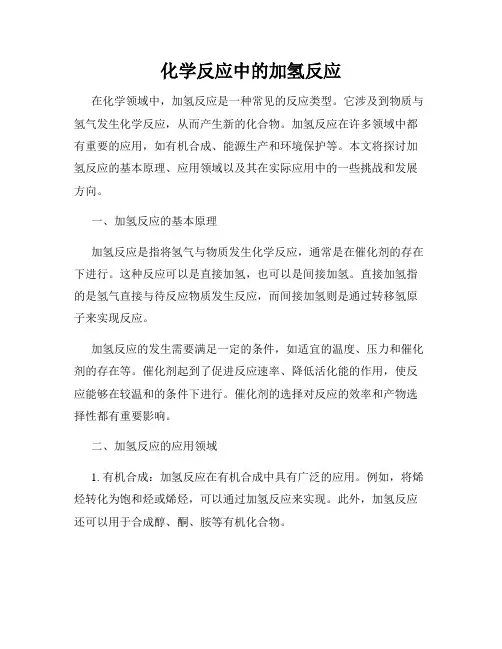 化学反应中的加氢反应

在化学领域中，加氢反应是一种常见的反应类型。它涉及到物质与氢气发生化学反应，从而产生新的化合物。加氢反应在许多领域中都有重要的应用，如有机合成、能源生产和环境保护等。本文将探讨加氢反应的基本原理、应用领域以及其在实际应用中的一些挑战和发展方向。

一、加氢反应的基本原理

加氢反应是指将氢气与物质发生化学反应，通常是在催化剂的存在下进行。这种反应可以是直接加氢，也可以是间接加氢。直接加氢指的是氢气直接与待反应物质发生反应，而间接加氢则是通过转移氢原子来实现反应。

加氢反应的发生需要满足一定的条件，如适宜的温度、压力和催化剂的存在等。催化剂起到了促进反应速率、降低活化能的作用，使反应能够在较温和的条件下进行。催化剂的选择对反应的效率和产物选择性都有重要影响。

二、加氢反应的应用领域

1. 有机合成：加氢反应在有机合成中具有广泛的应用。例如，将烯烃转化为饱和烃或烯烃，可以通过加氢反应来实现。此外，加氢反应还可以用于合成醇、酮、胺等有机化合物。